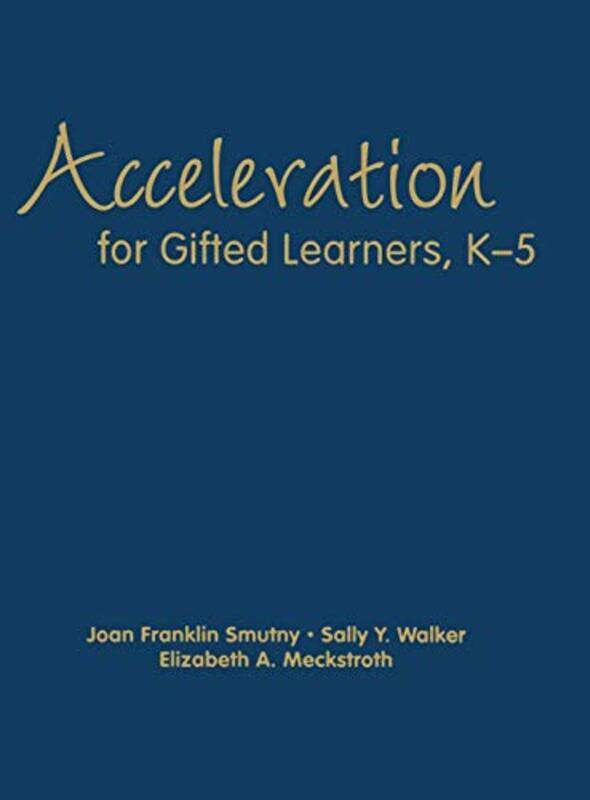 Acceleration
for Gifted Learners, K–5

Joan Franklin Smutny • Sally Y. Walker
Elizabeth A. Meckstroth